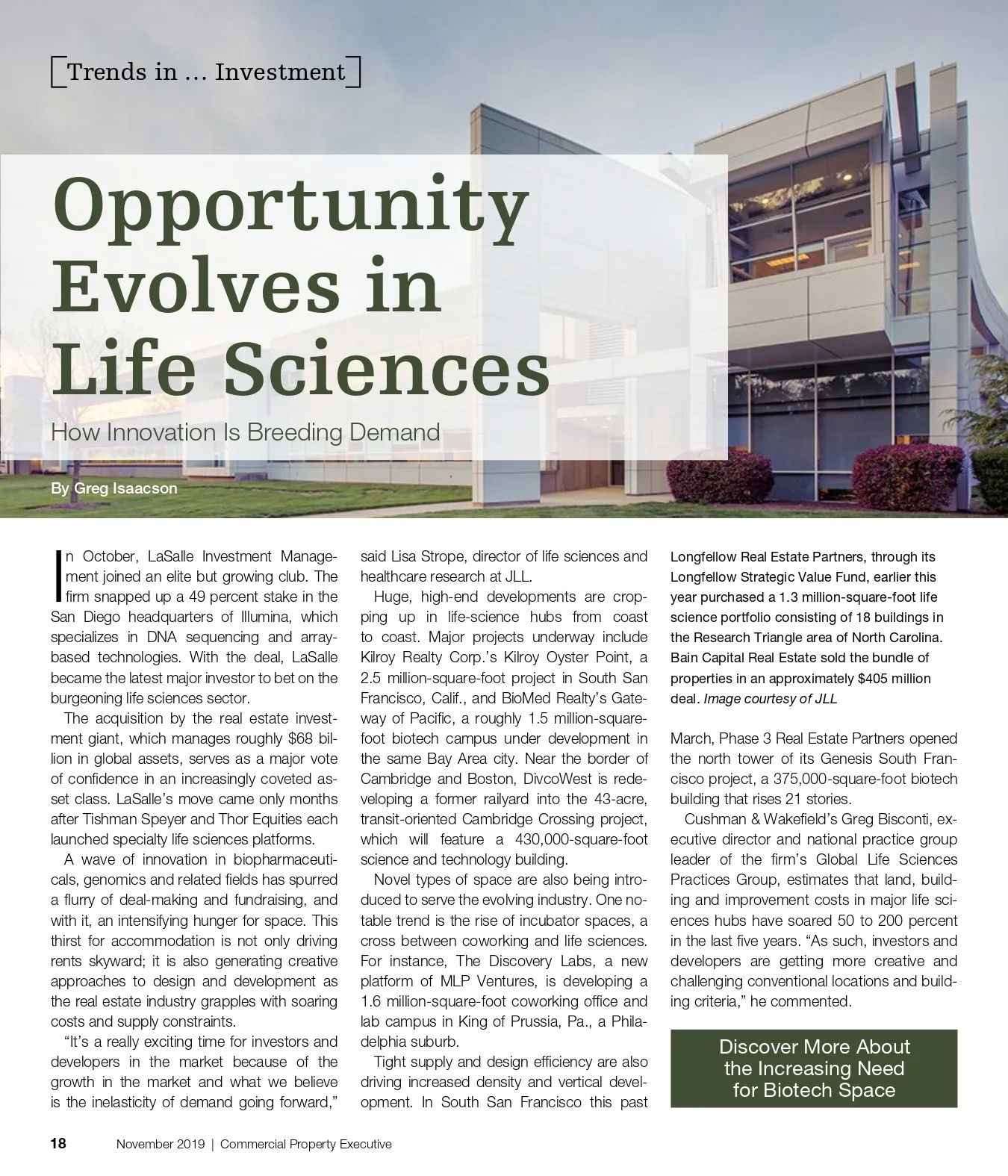 Trends in … Investment

Opportunity Evolves in Life Sciences

How Innovation Is Breeding Demand

By Greg Isaacson

In October, LaSalle Investment Management joined an elite but growing club. The firm snapped up a 49 percent stake in the San Diego headquarters of Illumina, which specializes in DNA sequencing and array-based technologies. With the deal, LaSalle became the latest major investor to bet on the burgeoning life sciences sector.

The acquisition by the real estate investment giant, which manages roughly $68 billion in global assets, serves as a major vote of confidence in an increasingly coveted asset class. LaSalle's move came only months after Tishman Speyer and Thor Equities each launched specialty life sciences platforms.

A wave of innovation in biopharmaceuticals, genomics and related fields has spurred a flurry of deal-making and fundraising, and with it, an intensifying hunger for space. This thirst for accommodation is not only driving rents skyward; it is also generating creative approaches to design and development as the real estate industry grapples with soaring costs and supply constraints.

"It's a really exciting time for investors and developers in the market because of the growth in the market and what we believe is the inelasticity of demand going forward," said Lisa Strope, director of life sciences and healthcare research at JLL.

Huge, high-end developments are cropping up in life-science hubs from coast to coast. Major projects underway include Kilroy Realty Corp.'s Kilroy Oyster Point, a 2.5 million-square-foot project in South San Francisco, Calif., and BioMed Realty's Gateway of Pacific, a roughly 1.5 million-square-foot biotech campus under development in the same Bay Area city. Near the border of Cambridge and Boston, DivcoWest is redeveloping a former railyard into the 43-acre, transit-oriented Cambridge Crossing project, which will feature a 430,000-square-foot science and technology building.

Novel types of space are also being introduced to serve the evolving industry. One notable trend is the rise of incubator spaces, a cross between coworking and life sciences. For instance, The Discovery Labs, a new platform of MLP Ventures, is developing a 1.6 million-square-foot coworking office and lab campus in King of Prussia, Pa., a Philadelphia suburb.

Tight supply and design efficiency are also driving increased density and vertical development. In South San Francisco this past

Longfellow Real Estate Partners, through its Longfellow Strategic Value Fund, earlier this year purchased a 1.3 million-square-foot life science portfolio consisting of 18 buildings in the Research Triangle area of North Carolina. Bain Capital Real Estate sold the bundle of properties in an approximately $405 million deal. Image courtesy of JLL

March, Phase 3 Real Estate Partners opened the north tower of its Genesis South Francisco project, a 375,000-square-foot biotech building that rises 21 stories.

Cushman & Wakefield's Greg Bisconti, executive director and national practice group leader of the firm's Global Life Sciences Practices Group, estimates that land, building and improvement costs in major life sciences hubs have soared 50 to 200 percent in the last five years. "As such, investors and developers are getting more creative and challenging conventional locations and building criteria," he commented.

Discover More About the Increasing Need for Biotech Space

18 November 2019 | Commercial Property Executive